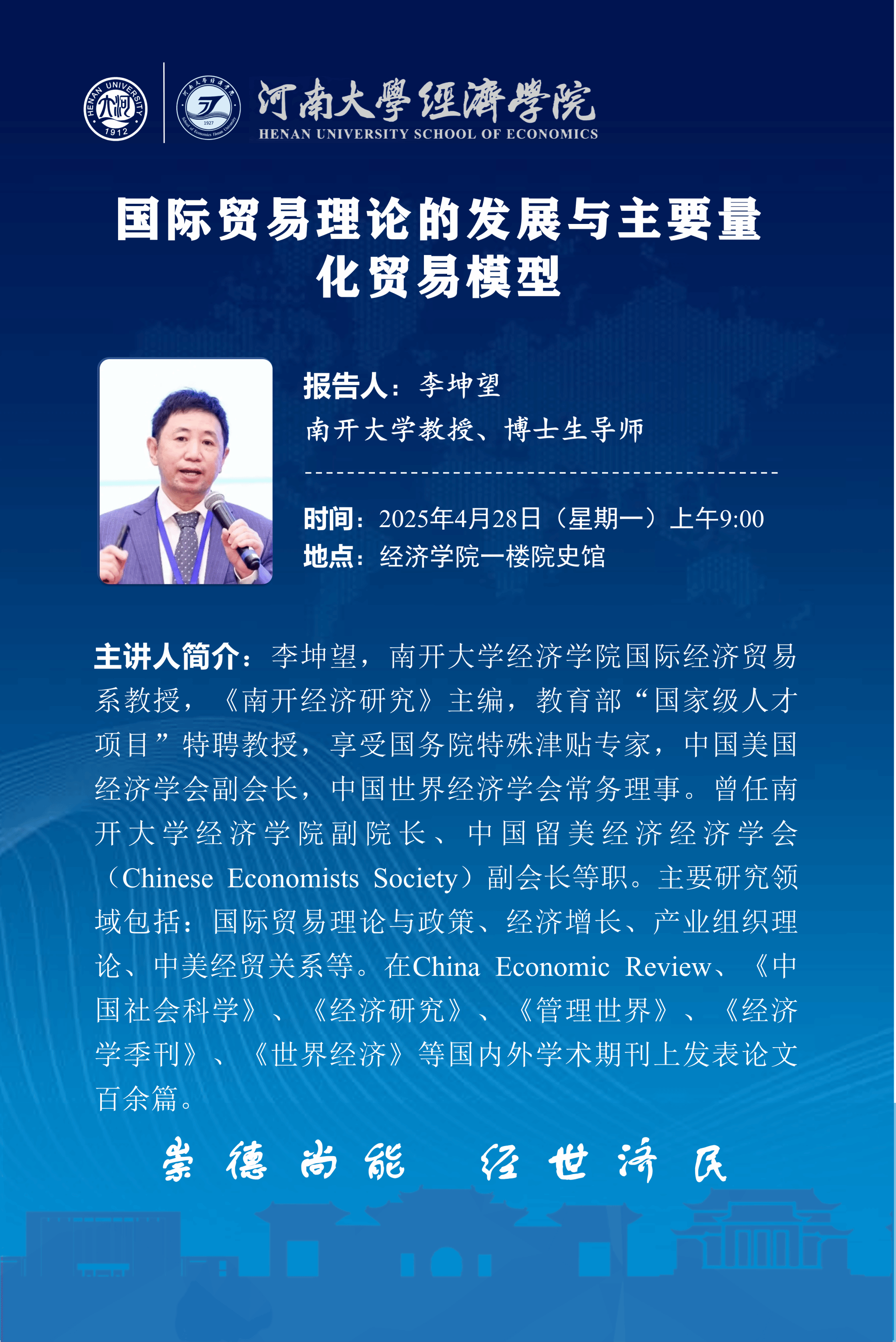 河南大學經濟學院
HENAN UNIVERSITY SCHOOL OF ECONOMICS

国际贸易理论的发展与主要量化贸易模型

报告人：李坤望
南开大学教授、博士生导师

时间：2025年4月28日（星期一）上午9:00
地点：经济学院一楼院史馆

主讲人简介：李坤望，南开大学经济学院国际经济贸易系教授，《南开经济研究》主编，教育部“国家级人才项目”特聘教授，享受国务院特殊津贴专家，中国美国经济学会副会长，中国世界经济学会常务理事。曾任南开大学经济学院副院长、中国留美经济经济学会（Chinese Economists Society）副会长等职。主要研究领域包括：国际贸易理论与政策、经济增长、产业组织理论、中美经贸关系等。在China Economic Review、《中国社会科学》、《经济研究》、《管理世界》、《经济学季刊》、《世界经济》等国内外学术期刊上发表论文百余篇。

崇德尚能 经世济民